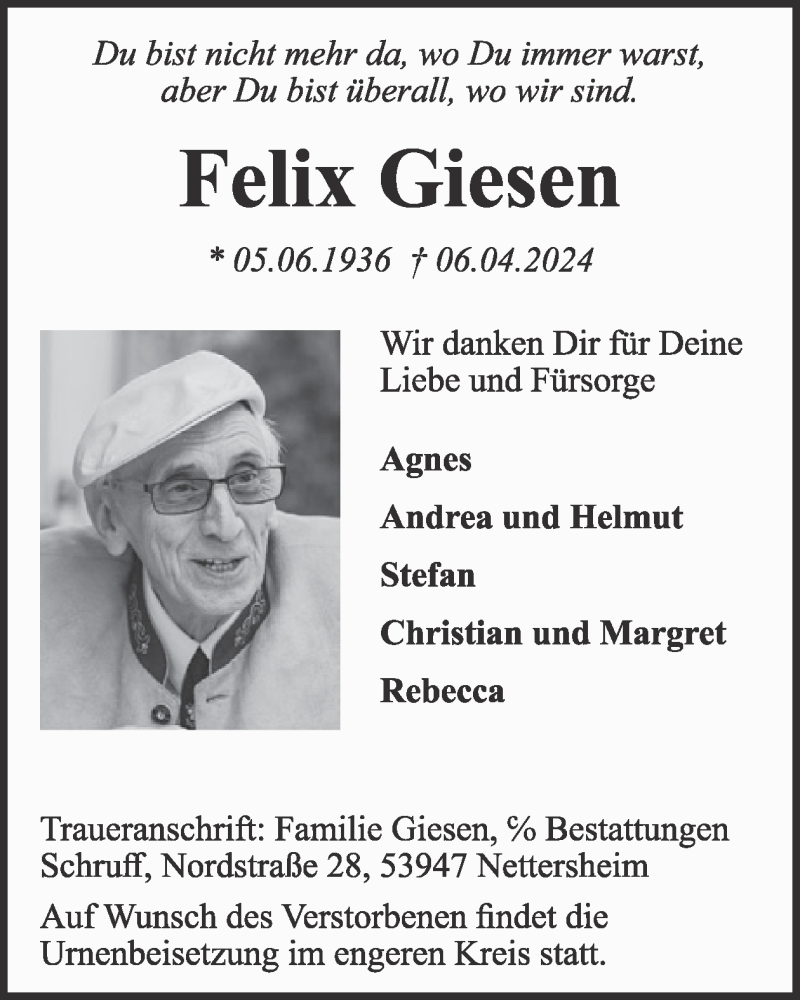 Du bist nicht mehr da, wo Du immer warst, aber Du bist überall, wo wir sind.

Felix Giesen

* 05.06.1936 † 06.04.2024

Wir danken Dir für Deine Liebe und Fürsorge

Agnes

Andrea und Helmut

Stefan

Christian und Margret

Rebecca

Traueranschrift: Familie Giesen, % Bestattungen Schruff, Nordstraße 28, 53947 Nettersheim

Auf Wunsch des Verstorbenen findet die Urnenbeisetzung im engeren Kreis statt.